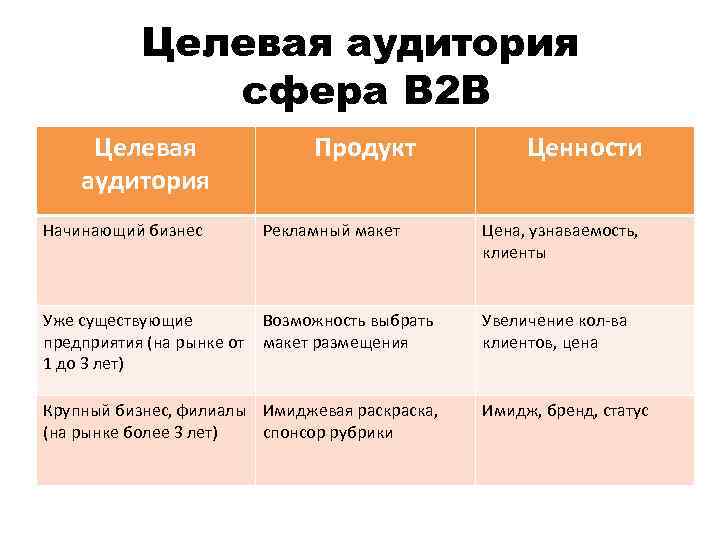 Целевая аудитория сфера B2B

| Целевая аудитория | Продукт | Ценности |
|---|---|---|
| Начинающий бизнес | Рекламный макет | Цена, узнаваемость, клиенты |
| Уже существующие предприятия (на рынке от 1 до 3 лет) | Возможность выбрать макет размещения | Увеличение кол-ва клиентов, цена |
| Крупный бизнес, филиалы (на рынке более 3 лет) | Имиджевая раскраска, спонсор рубрики | Имидж, бренд, статус |